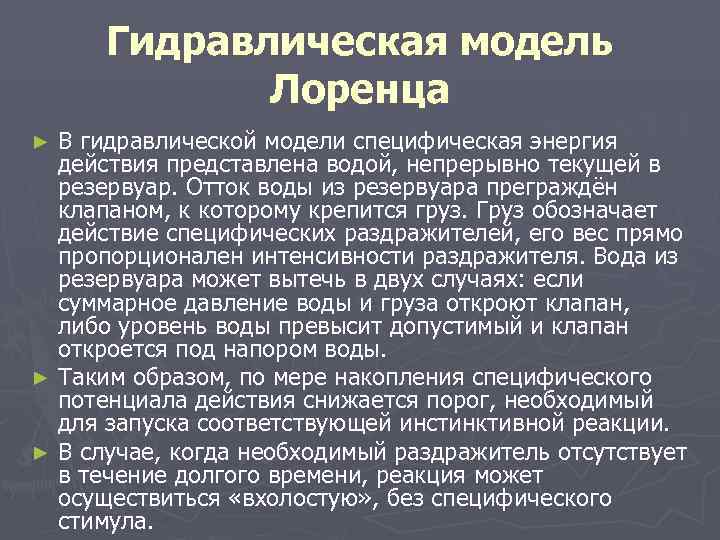 Гидравлическая модель Лоренца

► В гидравлической модели специфическая энергия действия представлена водой, непрерывно текущей в резервуар. Отток воды из резервуара преграждён клапаном, к которому крепится груз. Груз обозначает действие специфических раздражителей, его вес прямо пропорционален интенсивности раздражителя. Вода из резервуара может вытечь в двух случаях: если суммарное давление воды и груза откроют клапан, либо уровень воды превысит допустимый и клапан откроется под напором воды.

► Таким образом, по мере накопления специфического потенциала действия снижается порог, необходимый для запуска соответствующей инстинктивной реакции.

► В случае, когда необходимый раздражитель отсутствует в течение долгого времени, реакция может осуществиться «вхолостую», без специфического стимула.